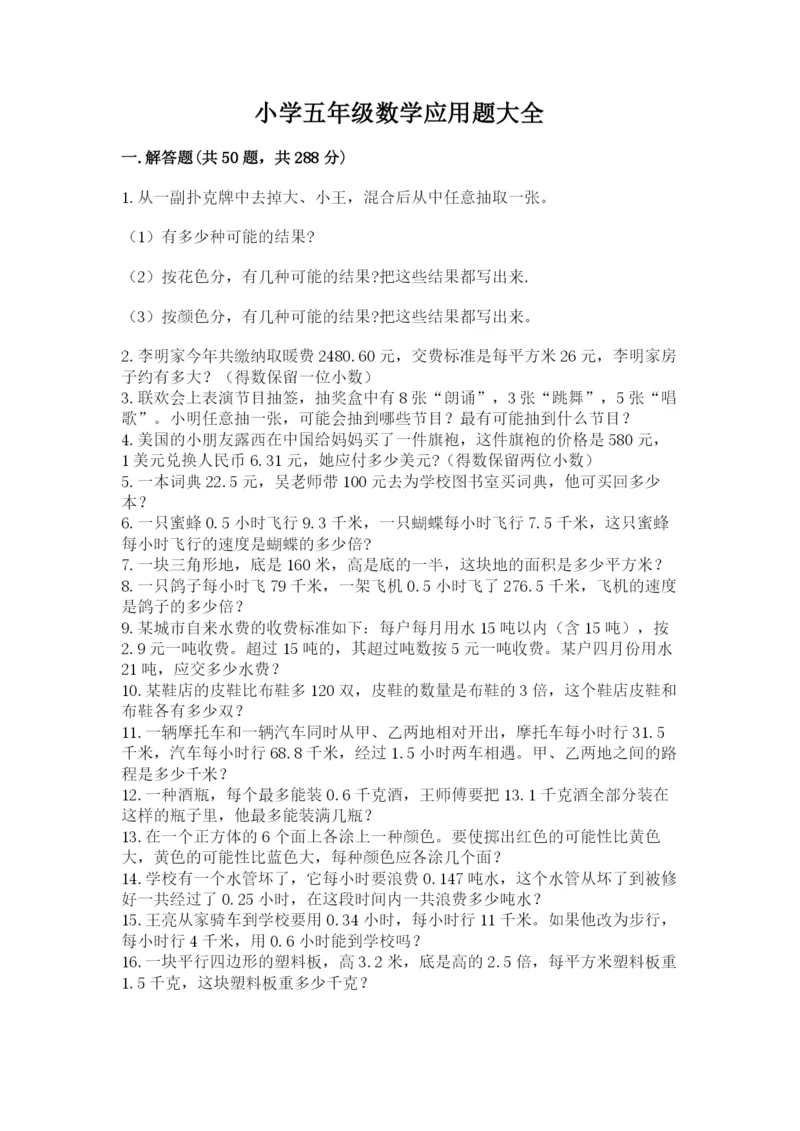 小学五年级数学应用题大全

一.解答题(共50题，共288分)

1.从一副扑克牌中去掉大、小王，混合后从中任意抽取一张。

（1）有多少种可能的结果?

（2）按花色分，有几种可能的结果?把这些结果都写出来.

（3）按颜色分，有几种可能的结果?把这些结果都写出来。

2.李明家今年共缴纳取暖费2480.60元，交费标准是每平方米26元，李明家房子约有多大？（得数保留一位小数）
3.联欢会上表演节目抽签，抽奖盒中有8张“朗诵”，3张“跳舞”，5张“唱歌”。小明任意抽一张，可能会抽到哪些节目？最有可能抽到什么节目？
4.美国的小朋友露西在中国给妈妈买了一件旗袍，这件旗袍的价格是580元，1美元兑换人民币6.31元，她应付多少美元?（得数保留两位小数）
5.一本词典22.5元，吴老师带100元去为学校图书室买词典，他可买回多少本？
6.一只蜜蜂0.5小时飞行9.3千米，一只蝴蝶每小时飞行7.5千米，这只蜜蜂每小时飞行的速度是蝴蝶的多少倍?
7.一块三角形地，底是160米，高是底的一半，这块地的面积是多少平方米？
8.一只鸽子每小时飞79千米，一架飞机0.5小时飞了276.5千米，飞机的速度是鸽子的多少倍？
9.某城市自来水费的收费标准如下：每户每月用水15吨以内（含15吨），按2.9元一吨收费。超过15吨的，其超过吨数按5元一吨收费。某户四月份用水21吨，应交多少水费？
10.某鞋店的皮鞋比布鞋多120双，皮鞋的数量是布鞋的3倍，这个鞋店皮鞋和布鞋各有多少双？
11.一辆摩托车和一辆汽车同时从甲、乙两地相对开出，摩托车每小时行31.5千米，汽车每小时行68.8千米，经过1.5小时两车相遇。甲、乙两地之间的路程是多少千米？
12.一种酒瓶，每个最多能装0.6千克酒，王师傅要把13.1千克酒全部分装在这样的瓶子里，他最多能装满几瓶？
13.在一个正方体的6个面上各涂上一种颜色。要使掷出红色的可能性比黄色大，黄色的可能性比蓝色大，每种颜色应各涂几个面？
14.学校有一个水管坏了，它每小时要浪费0.147吨水，这个水管从坏了到被修好一共经过了0.25小时，在这段时间内一共浪费多少吨水？
15.王亮从家骑车到学校要用0.34小时，每小时行11千米。如果他改为步行，每小时行4千米，用0.6小时能到学校吗？
16.一块平行四边形的塑料板，高3.2米，底是高的2.5倍，每平方米塑料板重1.5千克，这块塑料板重多少千克？